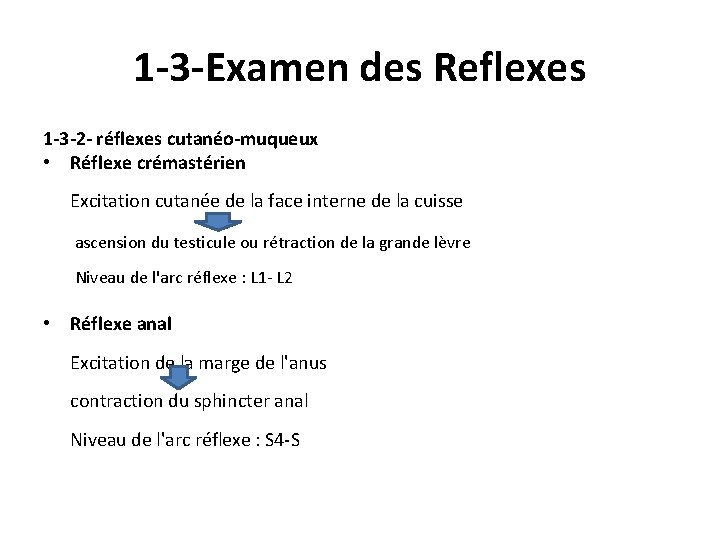 1-3-Examen des Reflexes

1-3-2- réflexes cutanéo-muqueux

• Réflexe crémastérien

Excitation cutanée de la face interne de la cuisse

ascension du testicule ou rétraction de la grande lèvre

Niveau de l'arc réflexe : L1- L2

• Réflexe anal

Excitation de la marge de l'anus

contraction du sphincter anal

Niveau de l'arc réflexe : S4-S